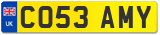 UK
CO53 AMY